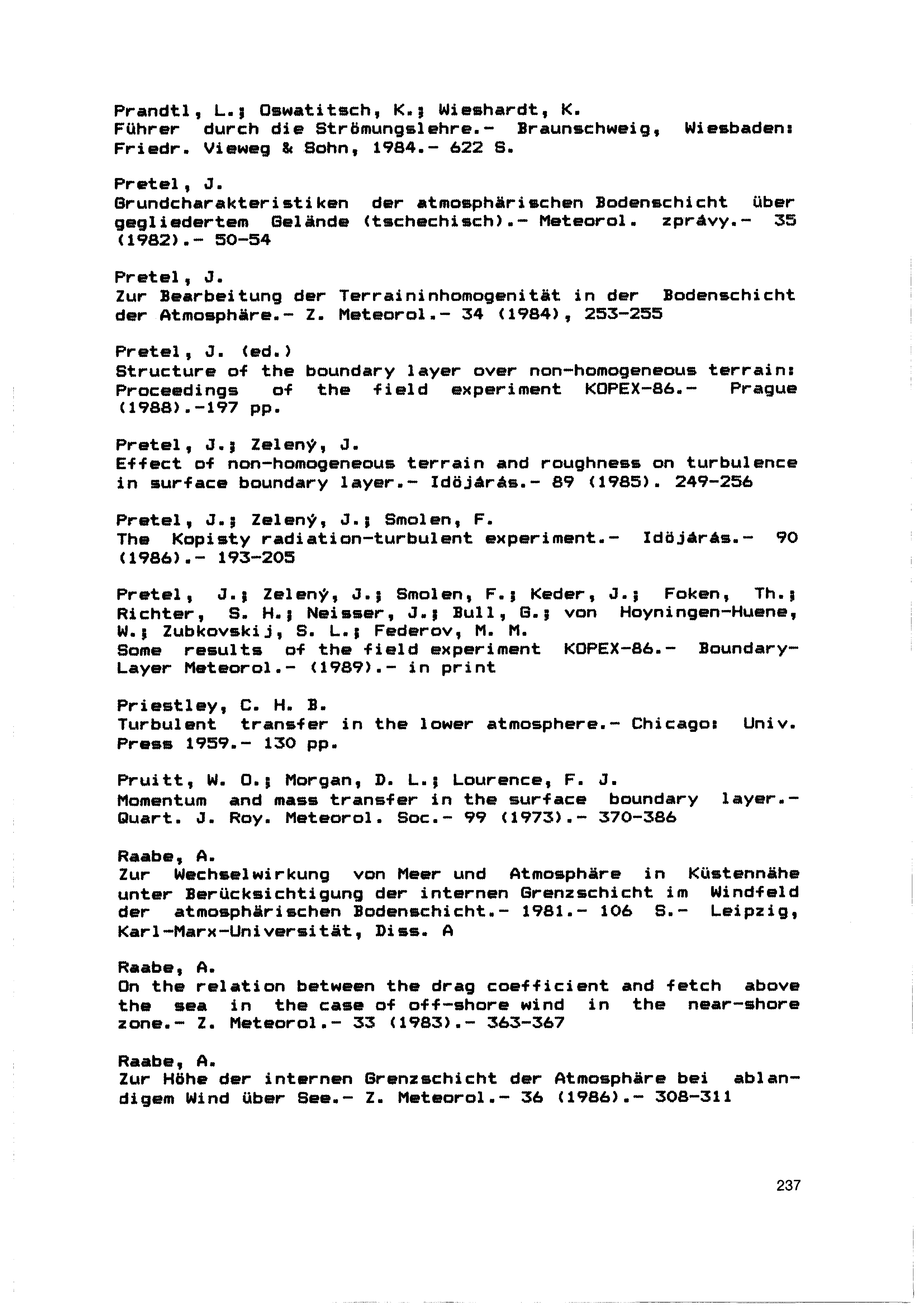 Prandtl, L.; Oswatitsch, K.; Wieshardt, K.
Führer durch die Strömungslehre.- Braunschweig, Wiesbaden: Friedr. Vieweg & Sohn, 1984.- 622 S.

Pretel, J.
Grundcharakteristiken der atmosphärischen Bodenschicht über gegliedertem Gelände (tschechisch).- Meteorol. zprávy.- 35 (1982).- 50-54

Pretel, J.
Zur Bearbeitung der Terraininhomogenität in der Bodenschicht der Atmosphäre.- Z. Meteorol.- 34 (1984), 253-255

Pretel, J. (ed.)
Structure of the boundary layer over non-homogeneous terrain: Proceedings of the field experiment KOPEX-86.- Prague (1988).-197 pp.

Pretel, J.; Zelený, J.
Effect of non-homogeneous terrain and roughness on turbulence in surface boundary layer.- Idöjárás.- 89 (1985). 249-256

Pretel, J.; Zelený, J.; Smolen, F.
The Kopisty radiation-turbulent experiment.- Idöjárás.- 90 (1986).- 193-205

Pretel, J.; Zelený, J.; Smolen, F.; Keder, J.; Foken, Th.; Richter, S. H.; Neisser, J.; Bull, G.; von Hoyningen-Huene, W.; Zubkovskij, S. L.; Federov, M. M.
Some results of the field experiment KOPEX-86.- Boundary-Layer Meteorol.- (1989).- in print

Priestley, C. H. B.
Turbulent transfer in the lower atmosphere.- Chicago: Univ. Press 1959.- 130 pp.

Pruitt, W. O.; Morgan, D. L.; Lourence, F. J.
Momentum and mass transfer in the surface boundary layer.- Quart. J. Roy. Meteorol. Soc.- 99 (1973).- 370-386

Raabe, A.
Zur Wechselwirkung von Meer und Atmosphäre in Küstennähe unter Berücksichtigung der internen Grenzschicht im Windfeld der atmosphärischen Bodenschicht.- 1981.- 106 S.- Leipzig, Karl-Marx-Universität, Diss. A

Raabe, A.
On the relation between the drag coefficient and fetch above the sea in the case of off-shore wind in the near-shore zone.- Z. Meteorol.- 33 (1983).- 363-367

Raabe, A.
Zur Höhe der internen Grenzschicht der Atmosphäre bei ablandigem Wind über See.- Z. Meteorol.- 36 (1986).- 308-311

237